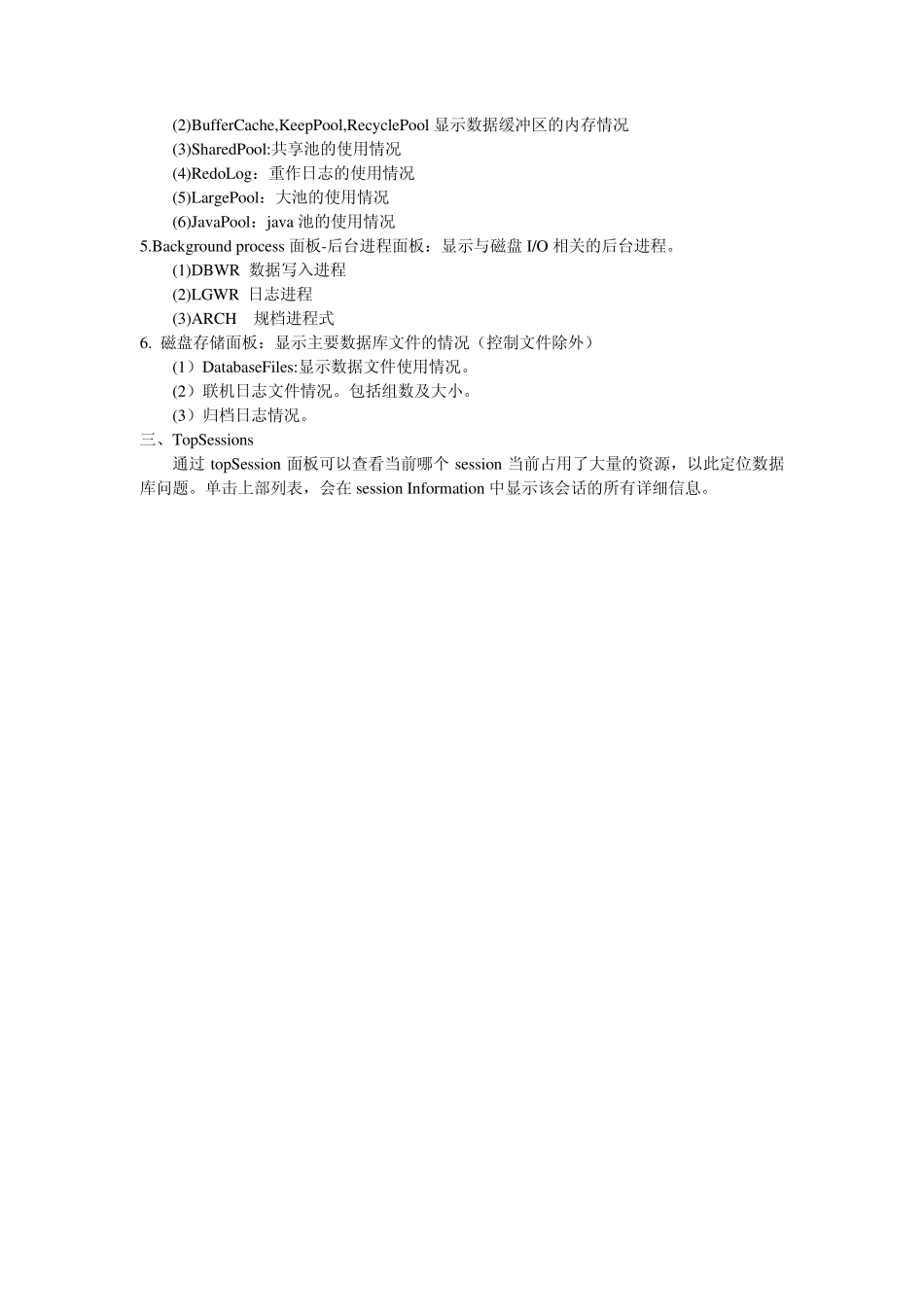 (2)BufferCache,KeepPool,RecyclePool 显示数据缓冲区的内存情况
(3)SharedPool:共享池的使用情况
(4)RedoLog：重作日志的使用情况
(5)LargePool：大池的使用情况
(6)JavaPool：java 池的使用情况
5.Background process 面板-后台进程面板：显示与磁盘 I/O 相关的后台进程。
(1)DBWR 数据写入进程
(2)LGWR 日志进程
(3)ARCH 规档进程式
6. 磁盘存储面板：显示主要数据库文件的情况（控制文件除外）
(1）DatabaseFiles:显示数据文件使用情况。
(2）联机日志文件情况。包括组数及大小。
(3）归档日志情况。
三、TopSessions
通过 topSession 面板可以查看当前哪个 session 当前占用了大量的资源，以此定位数据库问题。单击上部列表，会在 session Information 中显示该会话的所有详细信息。